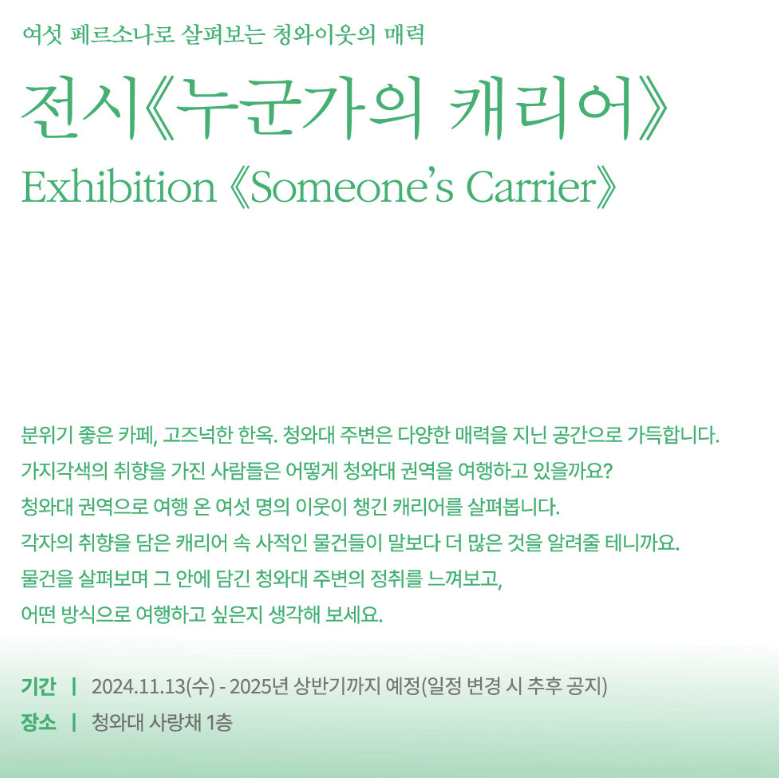 여섯 페르소나로 살펴보는 청와이웃의 매력

전시《누군가의 캐리어》

Exhibition《Someone's Carrier》

분위기 좋은 카페, 고즈넉한 한옥. 청와대 주변은 다양한 매력을 지닌 공간으로 가득합니다.
가지각색의 취향을 가진 사람들은 어떻게 청와대 권역을 여행하고 있을까요?
청와대 권역으로 여행 온 여섯 명의 이웃이 챙긴 캐리어를 살펴봅니다.
각자의 취향을 담은 캐리어 속 사적인 물건들이 말보다 더 많은 것을 알려줄 테니까요.
물건을 살펴보며 그 안에 담긴 청와대 주변의 정취를 느껴보고,
어떤 방식으로 여행하고 싶은지 생각해 보세요.

기간 | 2024.11.13(수) - 2025년 상반기까지 예정(일정 변경 시 추후 공지)
장소 | 청와대 사랑채 1층